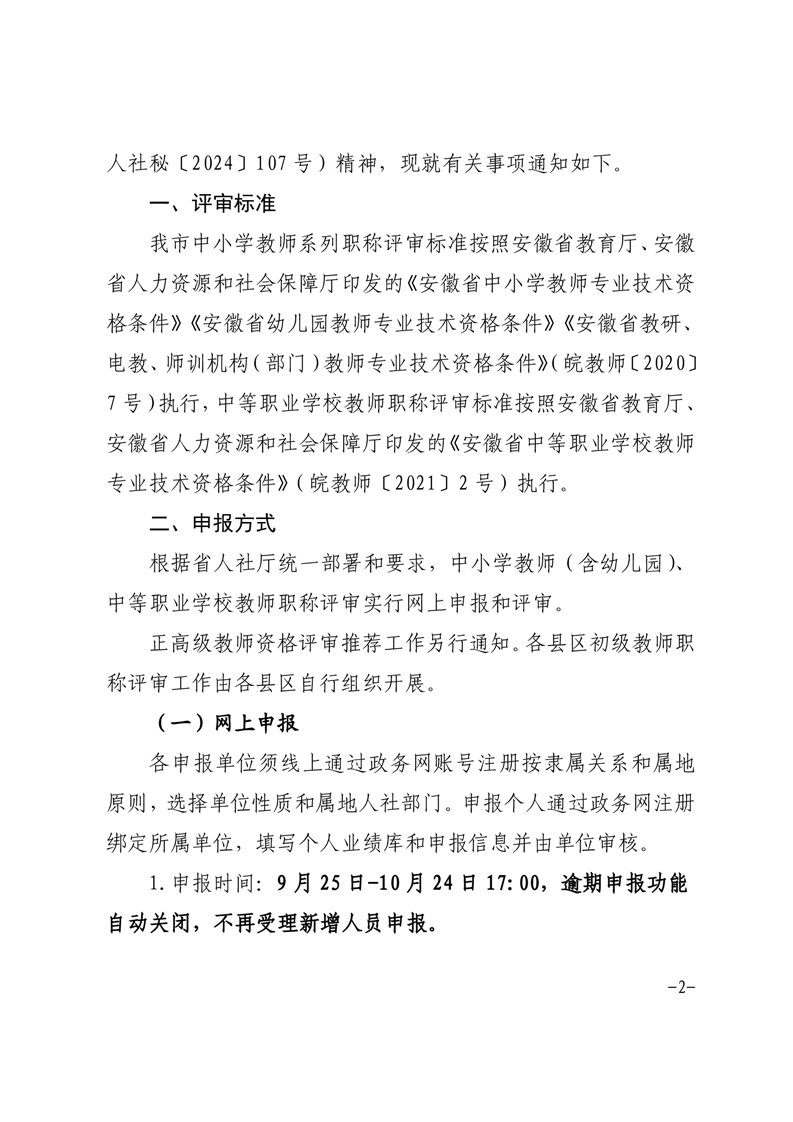 人社秘〔2024〕107号）精神，现就有关事项通知如下。

一、评审标准

我市中小学教师系列职称评审标准按照安徽省教育厅、安徽省人力资源和社会保障厅印发的《安徽省中小学教师专业技术资格条件》《安徽省幼儿园教师专业技术资格条件》《安徽省教研、电教、师训机构（部门）教师专业技术资格条件》（皖教师〔2020〕7号）执行，中等职业学校教师职称评审标准按照安徽省教育厅、安徽省人力资源和社会保障厅印发的《安徽省中等职业学校教师专业技术资格条件》（皖教师〔2021〕2号）执行。

二、申报方式

根据省人社厅统一部署和要求，中小学教师（含幼儿园）、中等职业学校教师职称评审实行网上申报和评审。

正高级教师资格评审推荐工作另行通知。各县区初级教师职称评审工作由各县区自行组织开展。

（一）网上申报

各申报单位须线上通过政务网账号注册按隶属关系和属地原则，选择单位性质和属地人社部门。申报个人通过政务网注册绑定所属单位，填写个人业绩库和申报信息并由单位审核。

1.申报时间：9月25日-10月24日17:00，逾期申报功能自动关闭，不再受理新增人员申报。

-2-